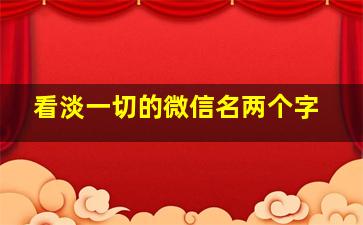 看淡一切的微信名两个字